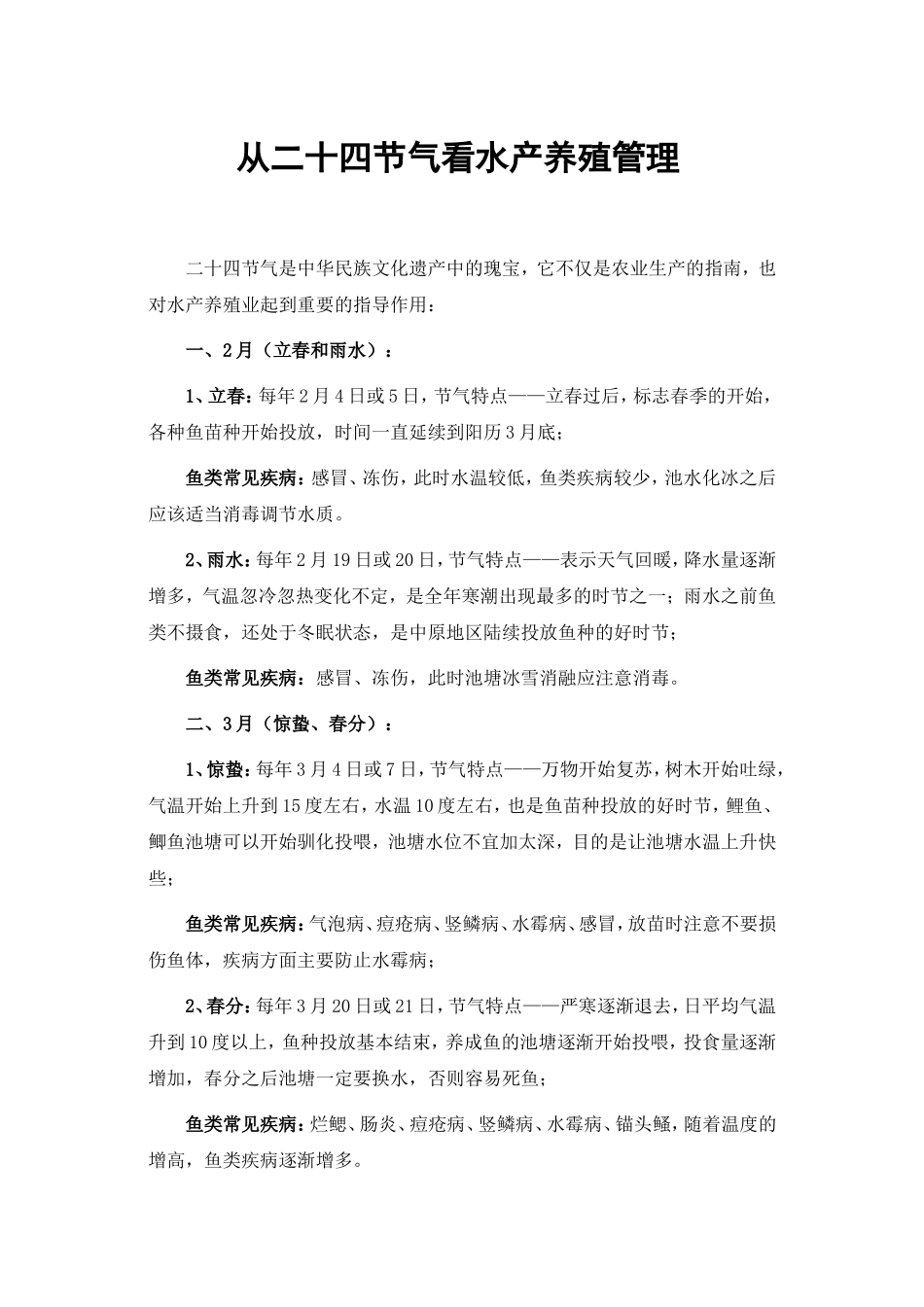 从二十四节气看水产养殖管理

二十四节气是中华民族文化遗产中的瑰宝，它不仅是农业生产的指南，也对水产养殖业起到重要的指导作用：

一、2月（立春和雨水）：

1、立春：每年2月4日或5日，节气特点——立春过后，标志春季的开始，各种鱼苗种开始投放，时间一直延续到阳历3月底；

鱼类常见疾病：感冒、冻伤，此时水温较低，鱼类疾病较少，池水化冰之后应该适当消毒调节水质。

2、雨水：每年2月19日或20日，节气特点——表示天气回暖，降水量逐渐增多，气温忽冷忽热变化不定，是全年寒潮出现最多的时节之一；雨水之前鱼类不摄食，还处于冬眠状态，是中原地区陆续投放鱼种的好时节；

鱼类常见疾病：感冒、冻伤，此时池塘冰雪消融应注意消毒。

二、3月（惊蛰、春分）：

1、惊蛰：每年3月4日或7日，节气特点——万物开始复苏，树木开始吐绿，气温开始上升到15度左右，水温10度左右，也是鱼苗种投放的好时节，鲤鱼、鲫鱼池塘可以开始驯化投喂，池塘水位不宜加太深，目的是让池塘水温上升快些；

鱼类常见疾病：气泡病、痘疮病、竖鳞病、水霉病、感冒，放苗时注意不要损伤鱼体，疾病方面主要防止水霉病；

2、春分：每年3月20日或21日，节气特点——严寒逐渐退去，日平均气温升到10度以上，鱼种投放基本结束，养成鱼的池塘逐渐开始投喂，投食量逐渐增加，春分之后池塘一定要换水，否则容易死鱼；

鱼类常见疾病：烂鳃、肠炎、痘疮病、竖鳞病、水霉病、锚头鳋，随着温度的增高，鱼类疾病逐渐增多。